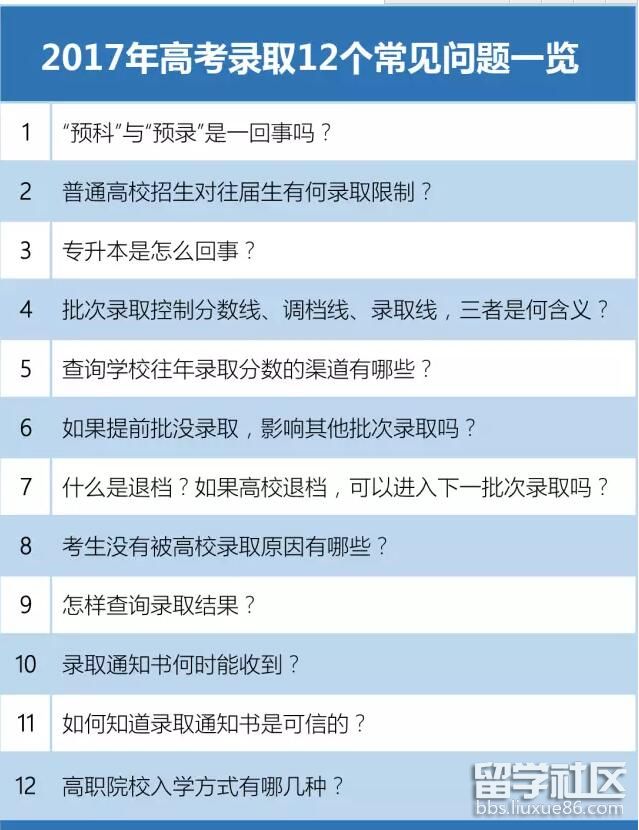 2017年高考录取12个常见问题一览

| 1 | “预科”与“预录”是一回事吗？ |
|---|---|
| 2 | 普通高校招生对往届生有何录取限制？ |
| 3 | 专升本是怎么回事？ |
| 4 | 批次录取控制分数线、调档线、录取线，三者是何含义？ |
| 5 | 查询学校往年录取分数的渠道有哪些？ |
| 6 | 如果提前批没录取，影响其他批次录取吗？ |
| 7 | 什么是退档？如果高校退档，可以进入下一批次录取吗？ |
| 8 | 考生没有被高校录取原因有哪些？ |
| 9 | 怎样查询录取结果？ |
| 10 | 录取通知书何时能收到？ |
| 11 | 如何知道录取通知书是可信的？ |
| 12 | 高职院校入学方式有哪几种？ |

留学社区
bbs.liuxue86.com